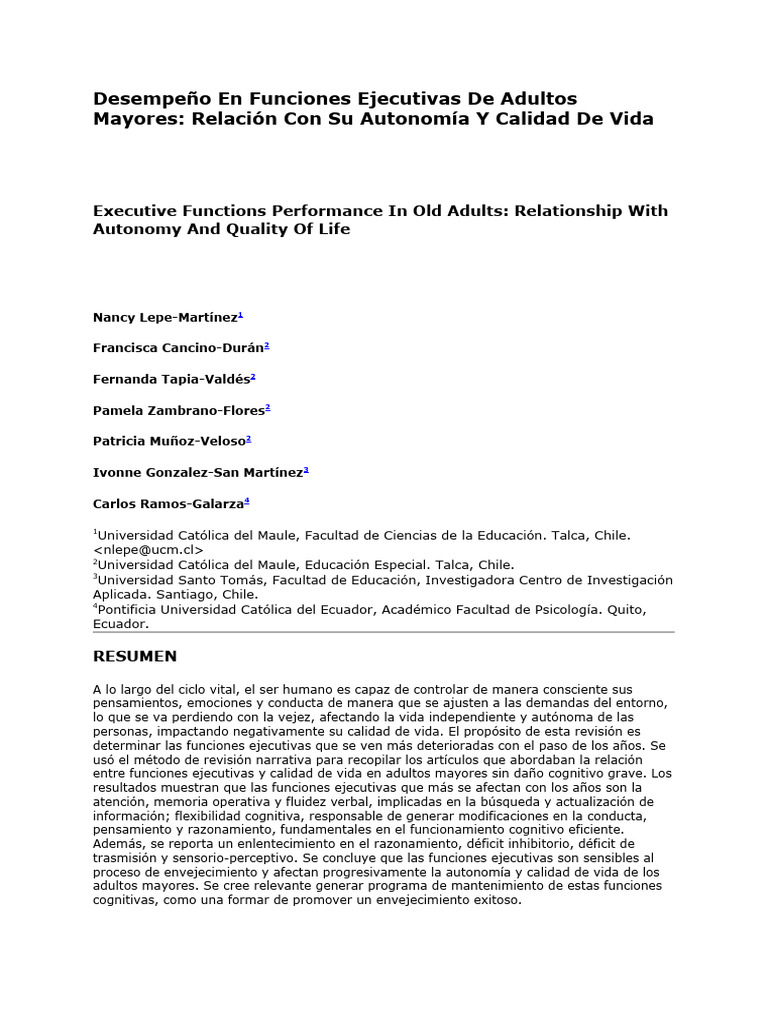 Desempeño En Funciones Ejecutivas De Adultos Mayores: Relación Con Su Autonomía Y Calidad De Vida

Executive Functions Performance In Old Adults: Relationship With Autonomy And Quality Of Life

Nancy Lepe-Martínez$^1$

Francisca Cancino-Durán$^2$

Fernanda Tapia-Valdés$^2$

Pamela Zambrano-Flores$^2$

Patricia Muñoz-Veloso$^2$

Ivonne Gonzalez-San Martínez$^3$

Carlos Ramos-Galarza$^4$

$^1$Universidad Católica del Maule, Facultad de Ciencias de la Educación. Talca, Chile. <nlepe@ucm.cl>
$^2$Universidad Católica del Maule, Educación Especial. Talca, Chile.
$^3$Universidad Santo Tomás, Facultad de Educación, Investigadora Centro de Investigación Aplicada. Santiago, Chile.
$^4$Pontificia Universidad Católica del Ecuador, Académico Facultad de Psicología. Quito, Ecuador.

RESUMEN

A lo largo del ciclo vital, el ser humano es capaz de controlar de manera consciente sus pensamientos, emociones y conducta de manera que se ajusten a las demandas del entorno, lo que se va perdiendo con la vejez, afectando la vida independiente y autónoma de las personas, impactando negativamente su calidad de vida. El propósito de esta revisión es determinar las funciones ejecutivas que se ven más deterioradas con el paso de los años. Se usó el método de revisión narrativa para recopilar los artículos que abordaban la relación entre funciones ejecutivas y calidad de vida en adultos mayores sin daño cognitivo grave. Los resultados muestran que las funciones ejecutivas que más se afectan con los años son la atención, memoria operativa y fluidez verbal, implicadas en la búsqueda y actualización de información; flexibilidad cognitiva, responsable de generar modificaciones en la conducta, pensamiento y razonamiento, fundamentales en el funcionamiento cognitivo eficiente. Además, se reporta un enlentecimiento en el razonamiento, déficit inhibitorio, déficit de trasmisión y sensorio-perceptivo. Se concluye que las funciones ejecutivas son sensibles al proceso de envejecimiento y afectan progresivamente la autonomía y calidad de vida de los adultos mayores. Se cree relevante generar programa de mantenimiento de estas funciones cognitivas, como una formar de promover un envejecimiento exitoso.